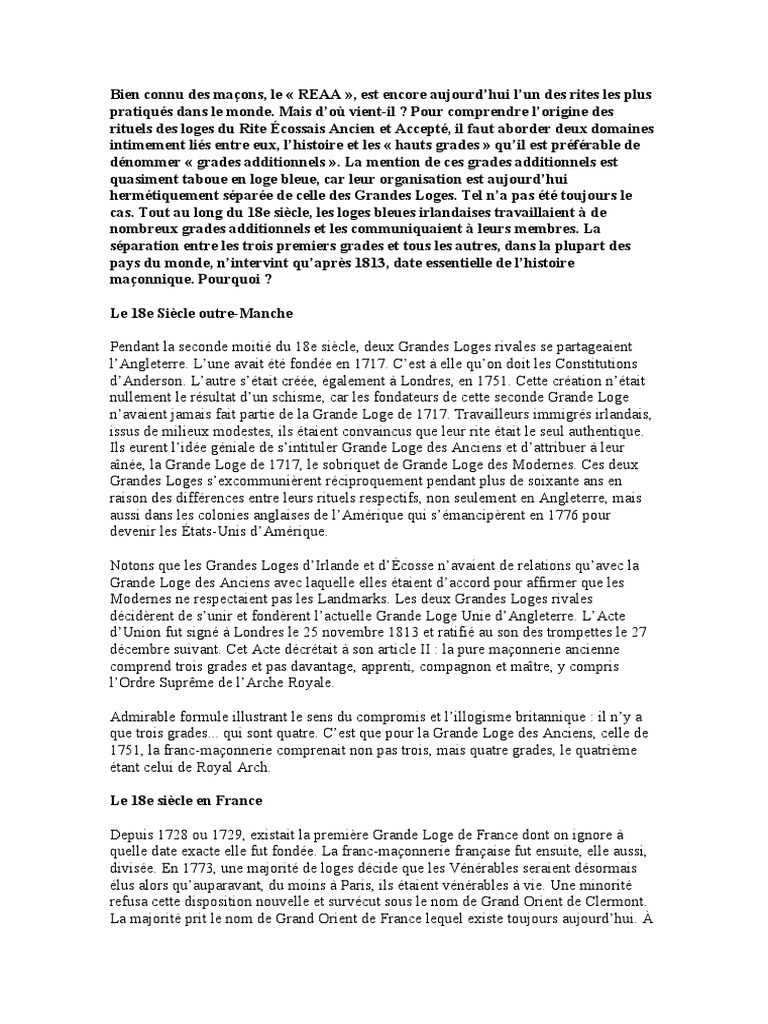 Bien connu des maçons, le « REAA », est encore aujourd'hui l'un des rites les plus pratiqués dans le monde. Mais d'où vient-il ? Pour comprendre l'origine des rituels des loges du Rite Écossais Ancien et Accepté, il faut aborder deux domaines intimement liés entre eux, l'histoire et les « hauts grades » qu'il est préférable de dénommer « grades additionnels ». La mention de ces grades additionnels est quasiment taboue en loge bleue, car leur organisation est aujourd'hui hermétiquement séparée de celle des Grandes Loges. Tel n'a pas été toujours le cas. Tout au long du 18e siècle, les loges bleues irlandaises travaillaient à de nombreux grades additionnels et les communiquaient à leurs membres. La séparation entre les trois premiers grades et tous les autres, dans la plupart des pays du monde, n'intervint qu'après 1813, date essentielle de l'histoire maçonnique. Pourquoi ?

Le 18e Siècle outre-Manche

Pendant la seconde moitié du 18e siècle, deux Grandes Loges rivales se partageaient l'Angleterre. L'une avait été fondée en 1717. C'est à elle qu'on doit les Constitutions d'Anderson. L'autre s'était créée, également à Londres, en 1751. Cette création n'était nullement le résultat d'un schisme, car les fondateurs de cette seconde Grande Loge n'avaient jamais fait partie de la Grande Loge de 1717. Travailleurs immigrés irlandais, issus de milieux modestes, ils étaient convaincus que leur rite était le seul authentique. Ils eurent l'idée géniale de s'intituler Grande Loge des Anciens et d'attribuer à leur aînée, la Grande Loge de 1717, le sobriquet de Grande Loge des Modernes. Ces deux Grandes Loges s'excommunièrent réciproquement pendant plus de soixante ans en raison des différences entre leurs rituels respectifs, non seulement en Angleterre, mais aussi dans les colonies anglaises de l'Amérique qui s'émancipèrent en 1776 pour devenir les États-Unis d'Amérique.

Notons que les Grandes Loges d'Irlande et d'Écosse n'avaient de relations qu'avec la Grande Loge des Anciens avec laquelle elles étaient d'accord pour affirmer que les Modernes ne respectaient pas les Landmarks. Les deux Grandes Loges rivales décidèrent de s'unir et fondèrent l'actuelle Grande Loge Unie d'Angleterre. L'Acte d'Union fut signé à Londres le 25 novembre 1813 et ratifié au son des trompettes le 27 décembre suivant. Cet Acte décrétait à son article II : la pure maçonnerie ancienne comprend trois grades et pas davantage, apprenti, compagnon et maître, y compris l'Ordre Suprême de l'Arche Royale.

Admirable formule illustrant le sens du compromis et l'illogisme britannique : il n'y a que trois grades... qui sont quatre. C'est que pour la Grande Loge des Anciens, celle de 1751, la franc-maçonnerie comprenait non pas trois, mais quatre grades, le quatrième étant celui de Royal Arch.

Le 18e siècle en France

Depuis 1728 ou 1729, existait la première Grande Loge de France dont on ignore à quelle date exacte elle fut fondée. La franc-maçonnerie française fut ensuite, elle aussi, divisée. En 1773, une majorité de loges décide que les Vénérables seraient désormais élus alors qu'auparavant, du moins à Paris, ils étaient vénérables à vie. Une minorité refusa cette disposition nouvelle et survécut sous le nom de Grand Orient de Clermont. La majorité prit le nom de Grand Orient de France lequel existe toujours aujourd'hui. À